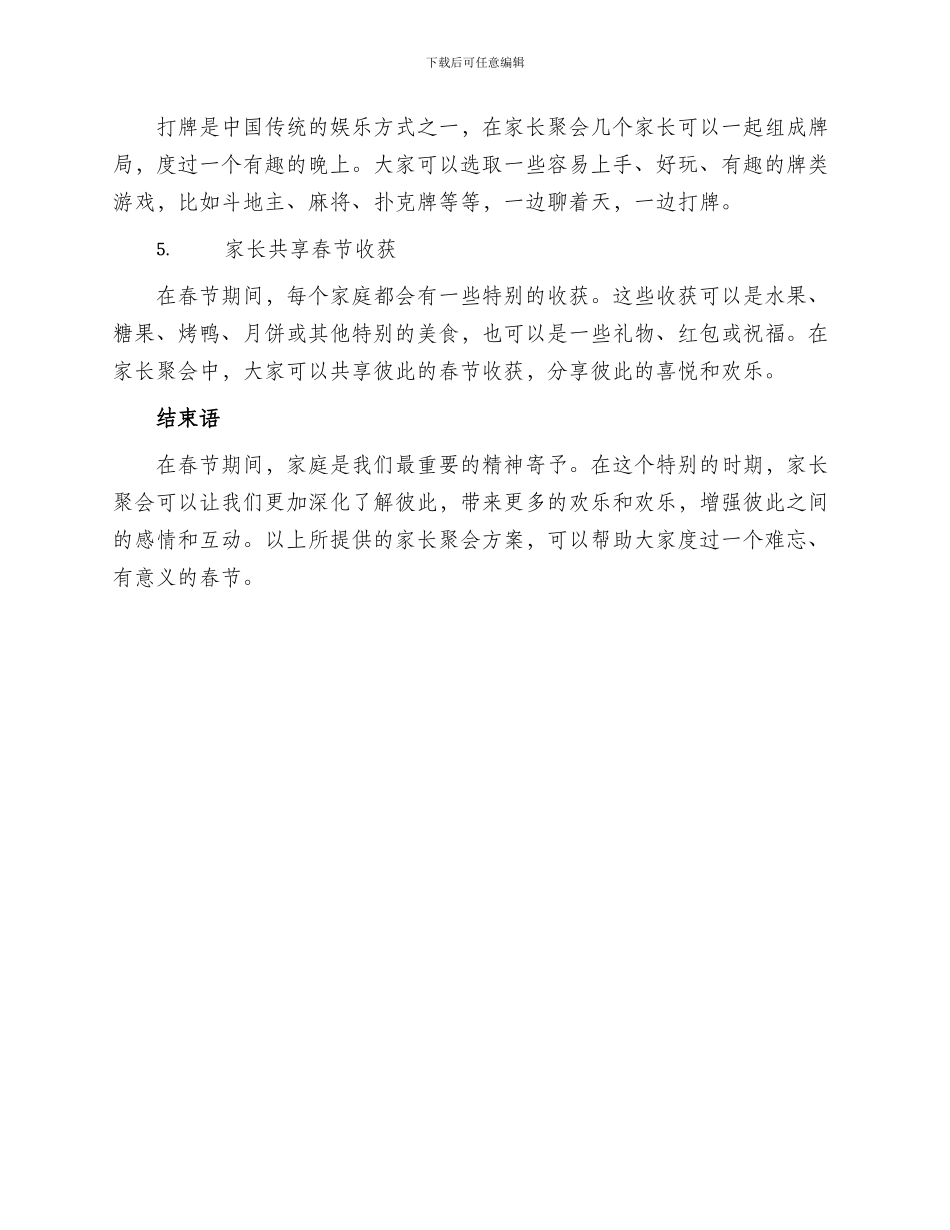 下载后可任意编辑

打牌是中国传统的娱乐方式之一，在家长聚会几个家长可以一起组成牌局，度过一个有趣的晚上。大家可以选取一些容易上手、好玩、有趣的牌类游戏，比如斗地主、麻将、扑克牌等等，一边聊着天，一边打牌。

5.　　家长共享春节收获

在春节期间，每个家庭都会有一些特别的收获。这些收获可以是水果、糖果、烤鸭、月饼或其他特别的美食，也可以是一些礼物、红包或祝福。在家长聚会中，大家可以共享彼此的春节收获，分享彼此的喜悦和欢乐。

结束语

在春节期间，家庭是我们最重要的精神寄予。在这个特别的时期，家长聚会可以让我们更加深化了解彼此，带来更多的欢乐和欢乐，增强彼此之间的感情和互动。以上所提供的家长聚会方案，可以帮助大家度过一个难忘、有意义的春节。